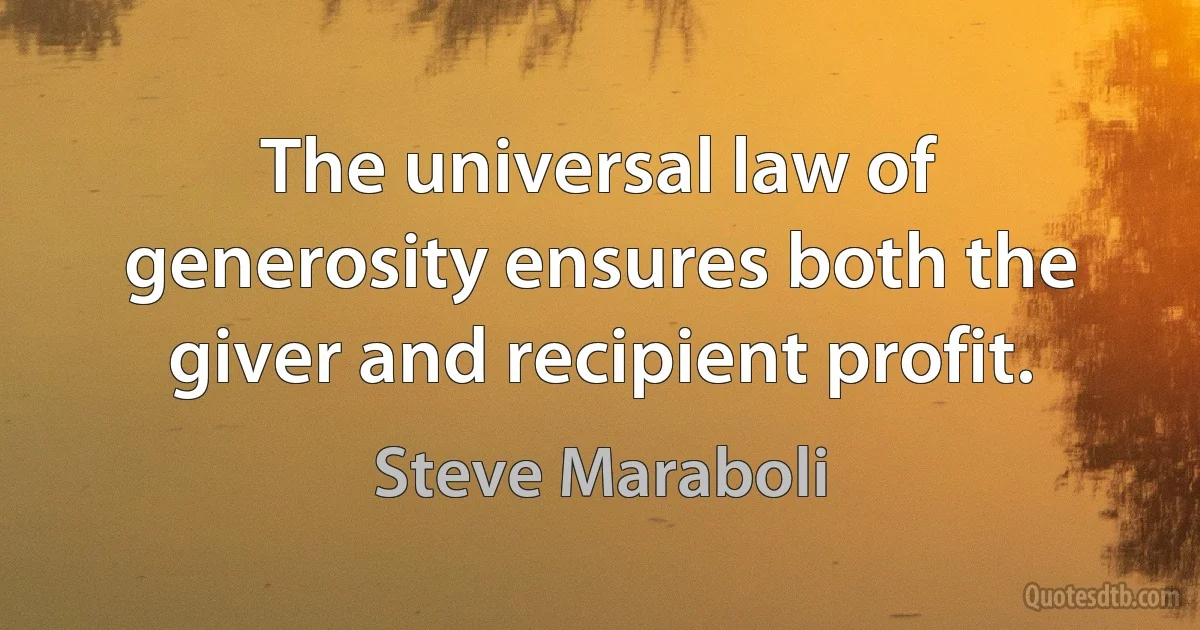 The universal law of generosity ensures both the giver and recipient profit.

Steve Maraboli

Quotesdtb.com